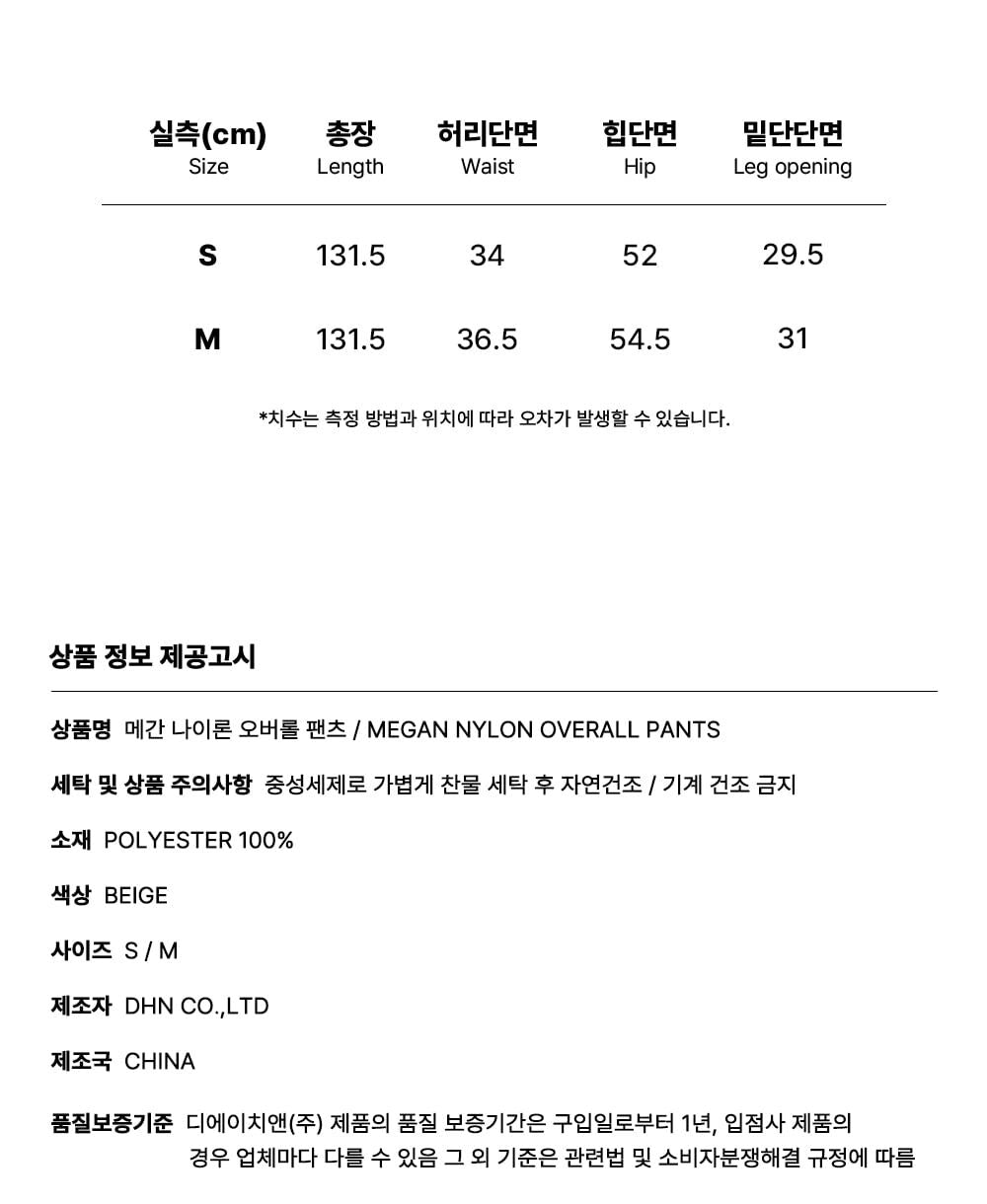 | 실측(cm) Size | 총장 Length | 허리단면 Waist | 힙단면 Hip | 밑단단면 Leg opening |
|---|---|---|---|---|
| S | 131.5 | 34 | 52 | 29.5 |
| M | 131.5 | 36.5 | 54.5 | 31 |

*치수는 측정 방법과 위치에 따라 오차가 발생할 수 있습니다.

상품 정보 제공고시

상품명 메간 나이론 오버롤 팬츠 / MEGAN NYLON OVERALL PANTS

세탁 및 상품 주의사항 중성세제로 가볍게 찬물 세탁 후 자연건조 / 기계 건조 금지

소재 POLYESTER 100%

색상 BEIGE

사이즈 S / M

제조자 DHN CO.,LTD

제조국 CHINA

품질보증기준 디에이치앤(주) 제품의 품질 보증기간은 구입일로부터 1년, 입점사 제품의 경우 업체마다 다를 수 있음 그 외 기준은 관련법 및 소비자분쟁해결 규정에 따름